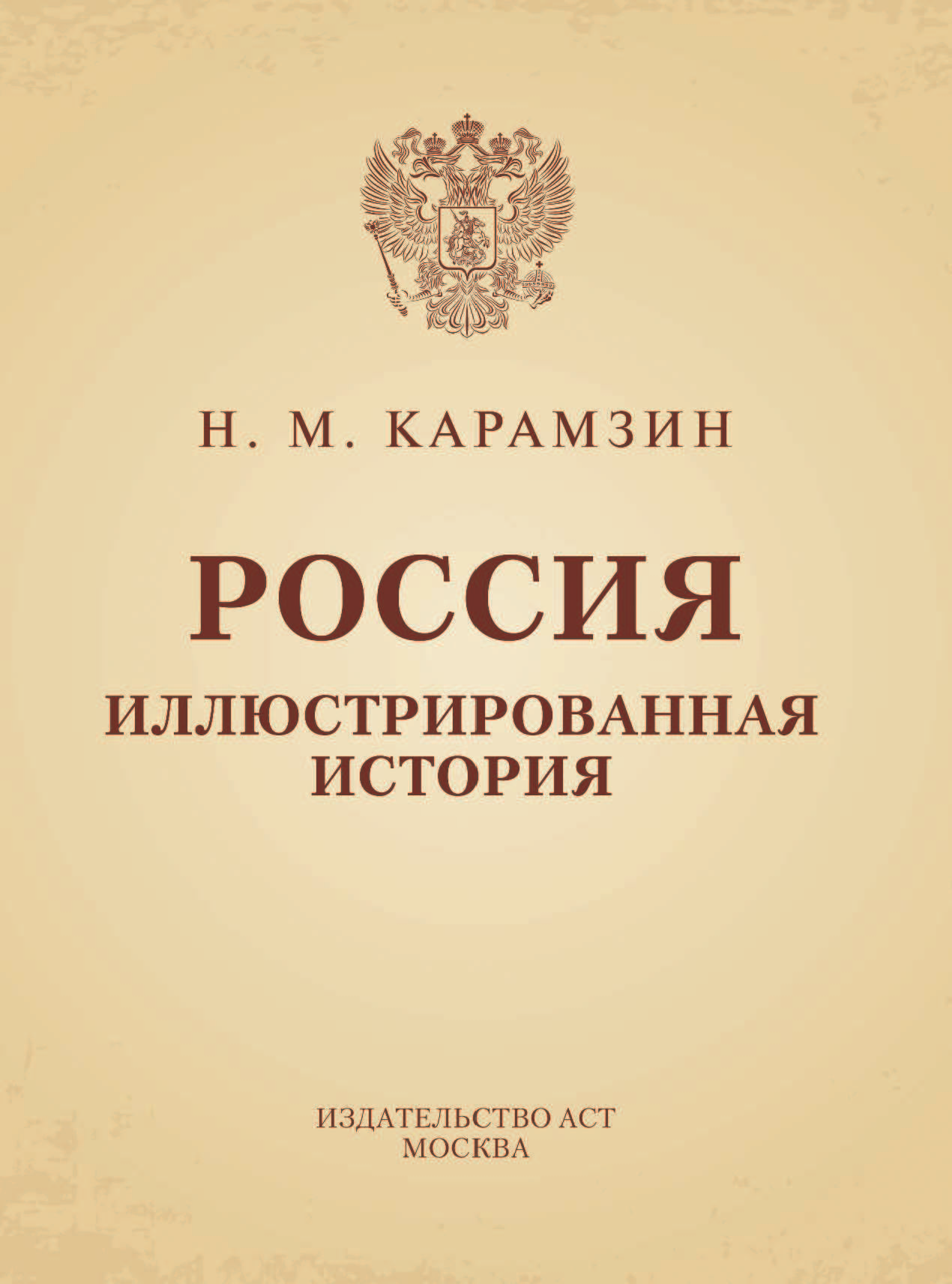 Н. М. КАРАМЗИН

РОССИЯ

ИЛЛЮСТРИРОВАННАЯ ИСТОРИЯ

ИЗДАТЕЛЬСТВО АСТ
МОСКВА